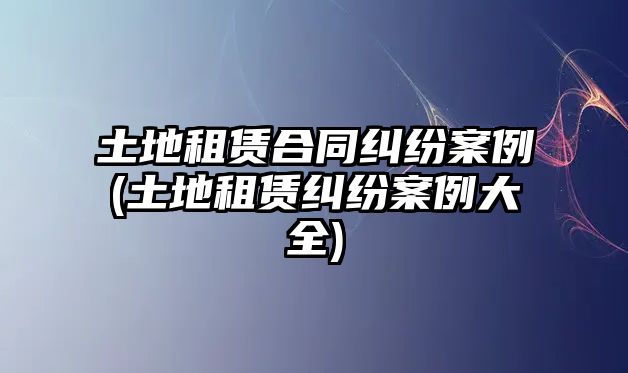 土地租赁合同纠纷案例(土地租赁纠纷案例大全)